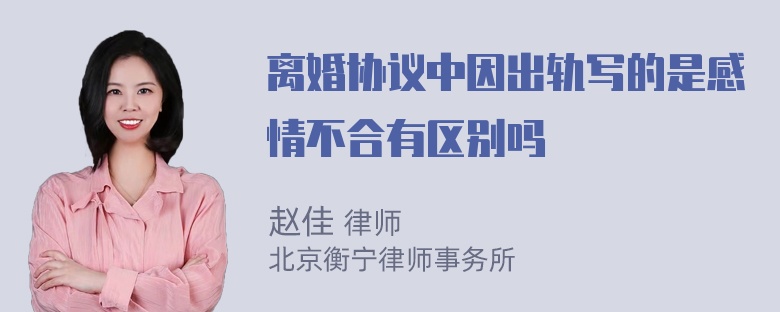 离婚协议中因出轨写的是感情不合有区别吗

赵佳 律师
北京衡宁律师事务所